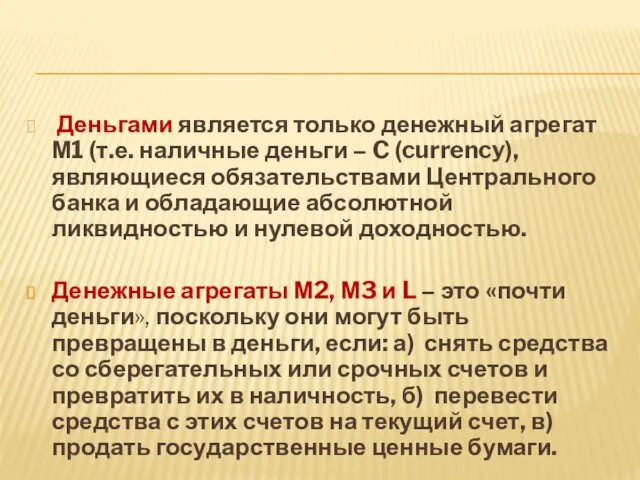 Деньгами является только денежный агрегат М1 (т.е. наличные деньги – С (currency), являющиеся обязательствами Центрального банка и обладающие абсолютной ликвидностью и нулевой доходностью.

Денежные агрегаты М2, М3 и L – это «почти деньги», поскольку они могут быть превращены в деньги, если: а) снять средства со сберегательных или срочных счетов и превратить их в наличность, б) перевести средства с этих счетов на текущий счет, в) продать государственные ценные бумаги.